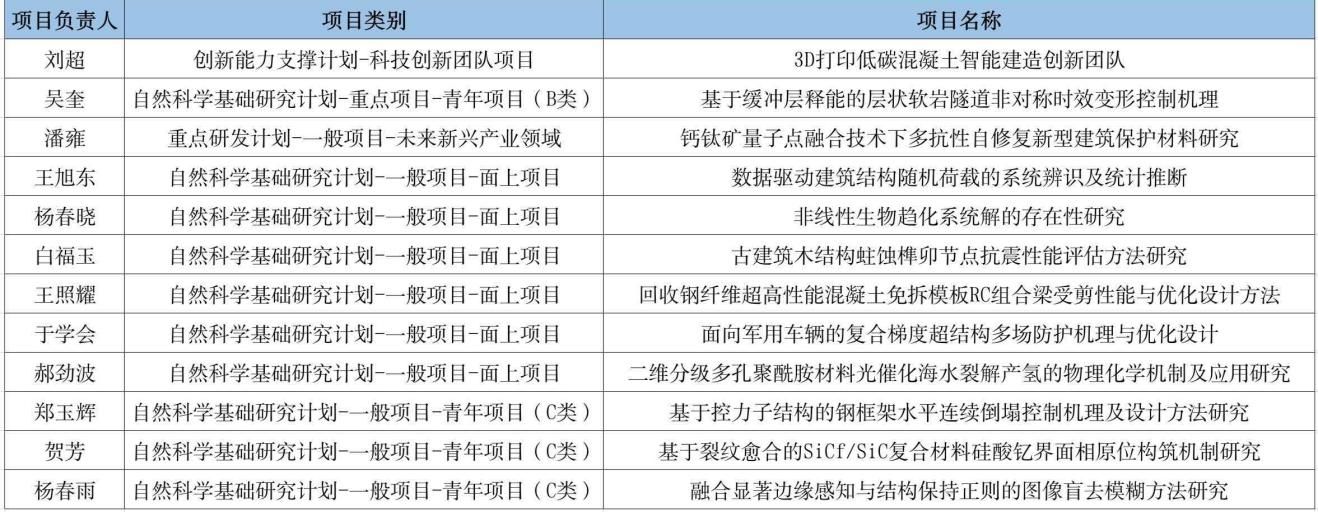 | 项目负责人 | 项目类别 | 项目名称 |
|---|---|---|
| 刘超 | 创新能力支撑计划-科技创新团队项目 | 3D打印低碳混凝土智能建造创新团队 |
| 吴奎 | 自然科学基础研究计划-重点项目-青年项目（B类） | 基于缓冲层释能的层状软岩隧道非对称时效变形控制机理 |
| 潘雍 | 重点研发计划-一般项目-未来新兴产业领域 | 钙钛矿量子点融合技术下多抗性自修复新型建筑保护材料研究 |
| 王旭东 | 自然科学基础研究计划-一般项目-面上项目 | 数据驱动建筑结构随机荷载的系统辨识及统计推断 |
| 杨春晓 | 自然科学基础研究计划-一般项目-面上项目 | 非线性生物趋化系统解的存在性研究 |
| 白福玉 | 自然科学基础研究计划-一般项目-面上项目 | 古建筑木结构蛀蚀榫卯节点抗震性能评估方法研究 |
| 王照耀 | 自然科学基础研究计划-一般项目-面上项目 | 回收钢纤维超高性能混凝土免拆模板RC组合梁受剪性能与优化设计方法 |
| 于学会 | 自然科学基础研究计划-一般项目-面上项目 | 面向军用车辆的复合梯度超结构多场防护机理与优化设计 |
| 郝劲波 | 自然科学基础研究计划-一般项目-面上项目 | 二维分级多孔聚酰胺材料光催化海水裂解产氢的物理化学机制及应用研究 |
| 郑玉辉 | 自然科学基础研究计划-一般项目-青年项目（C类） | 基于控力子结构的钢框架水平连续倒塌控制机理及设计方法研究 |
| 贺芳 | 自然科学基础研究计划-一般项目-青年项目（C类） | 基于裂纹愈合的SiCf/SiC复合材料硅酸钇界面相原位构筑机制研究 |
| 杨春雨 | 自然科学基础研究计划-一般项目-青年项目（C类） | 融合显著边缘感知与结构保持正则的图像盲去模糊方法研究 |